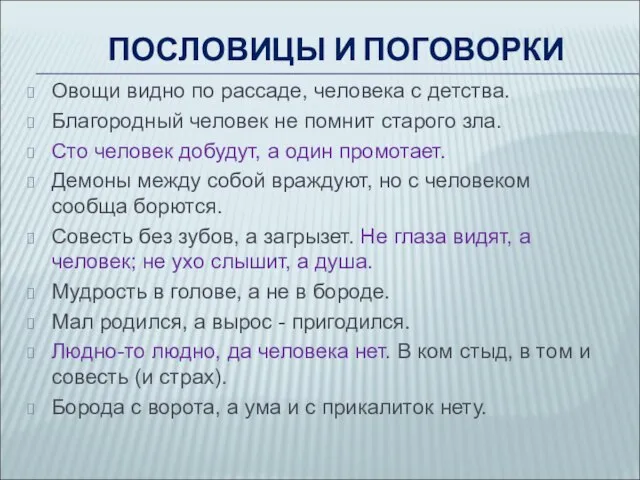 ПОСЛОВИЦЫ И ПОГОВОРКИ

Овощи видно по рассаде, человека с детства.

Благородный человек не помнит старого зла.

Сто человек добудут, а один промотает.

Демоны между собой враждуют, но с человеком сообща борются.

Совесть без зубов, а загрызет. Не глаза видят, а человек; не ухо слышит, а душа.

Мудрость в голове, а не в бороде.

Мал родился, а вырос - пригодился.

Людно-то людно, да человека нет. В ком стыд, в том и совесть (и страх).

Борода с ворота, а ума и с прикалиток нету.